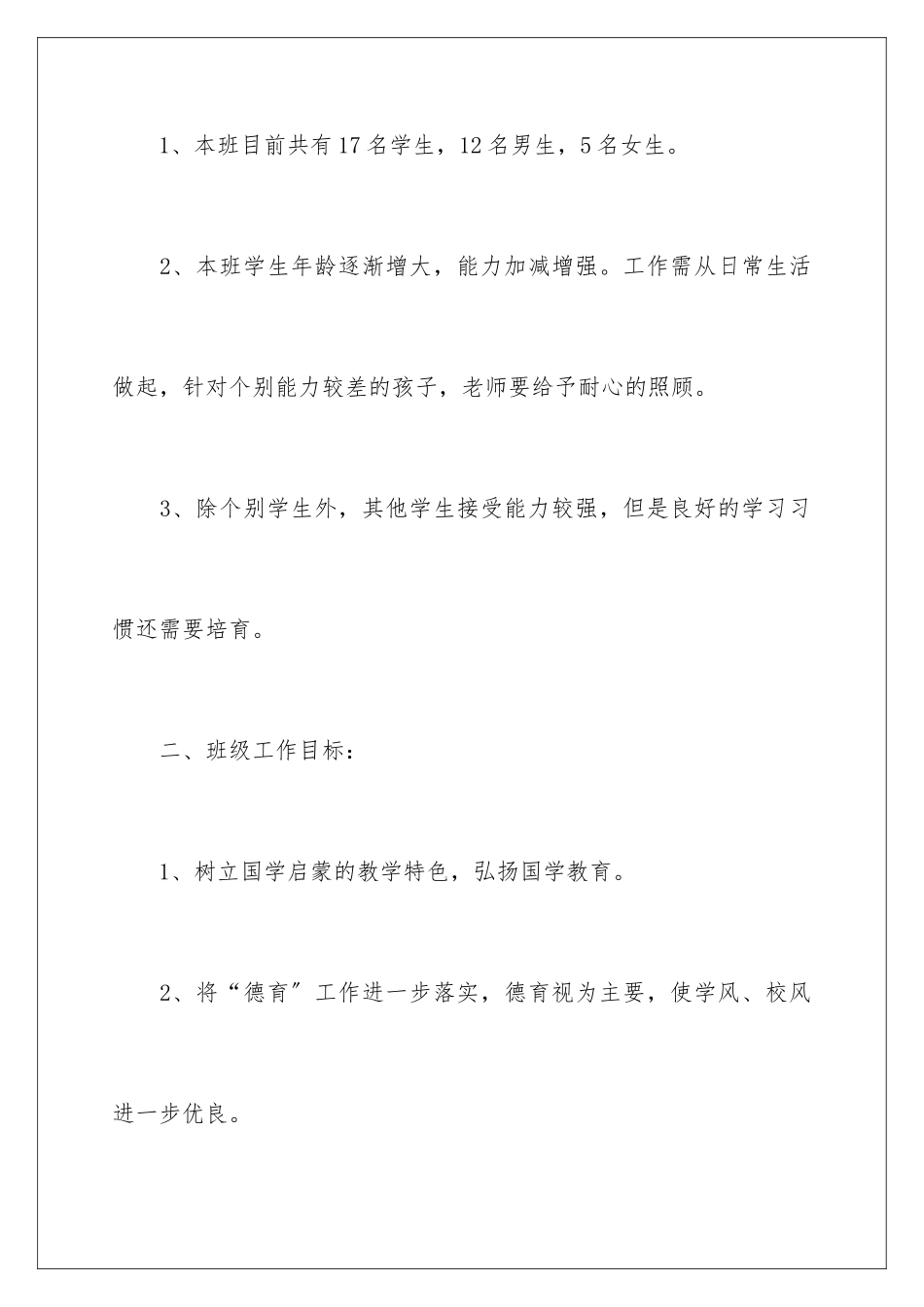 1、本班目前共有17名学生，12名男生，5名女生。

2、本班学生年龄逐渐增大，能力加减增强。工作需从日常生活做起，针对个别能力较差的孩子，老师要给予耐心的照顾。

3、除个别学生外，其他学生接受能力较强，但是良好的学习习惯还需要培育。

二、班级工作目标：

1、树立国学启蒙的教学特色，弘扬国学教育。

2、将“德育”工作进一步落实，德育视为主要，使学风、校风进一步优良。